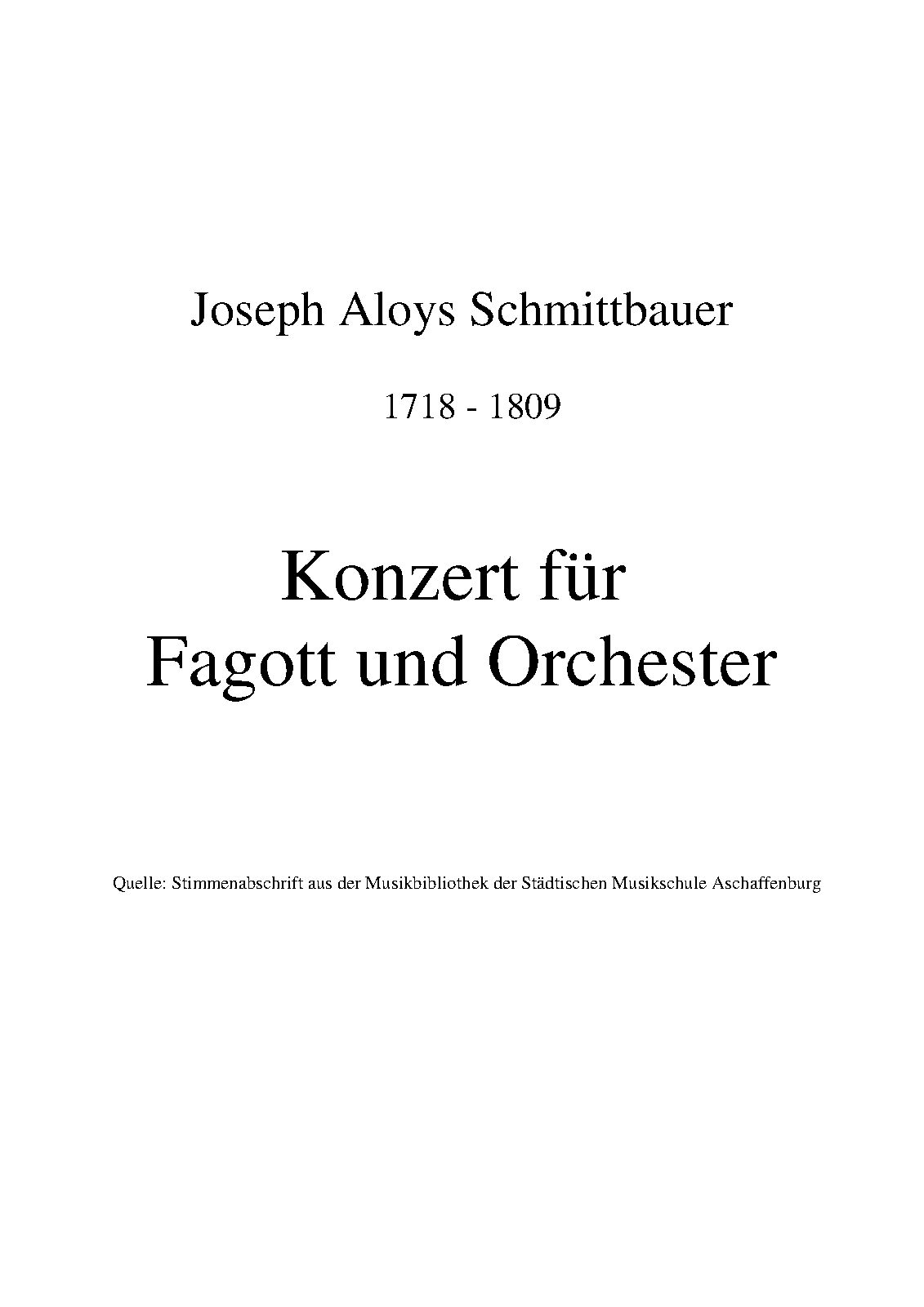 Joseph Aloys Schmittbauer

1718 - 1809

Konzert für
Fagott und Orchester

Quelle: Stimmenabschrift aus der Musikbibliothek der Städtischen Musikschule Aschaffenburg